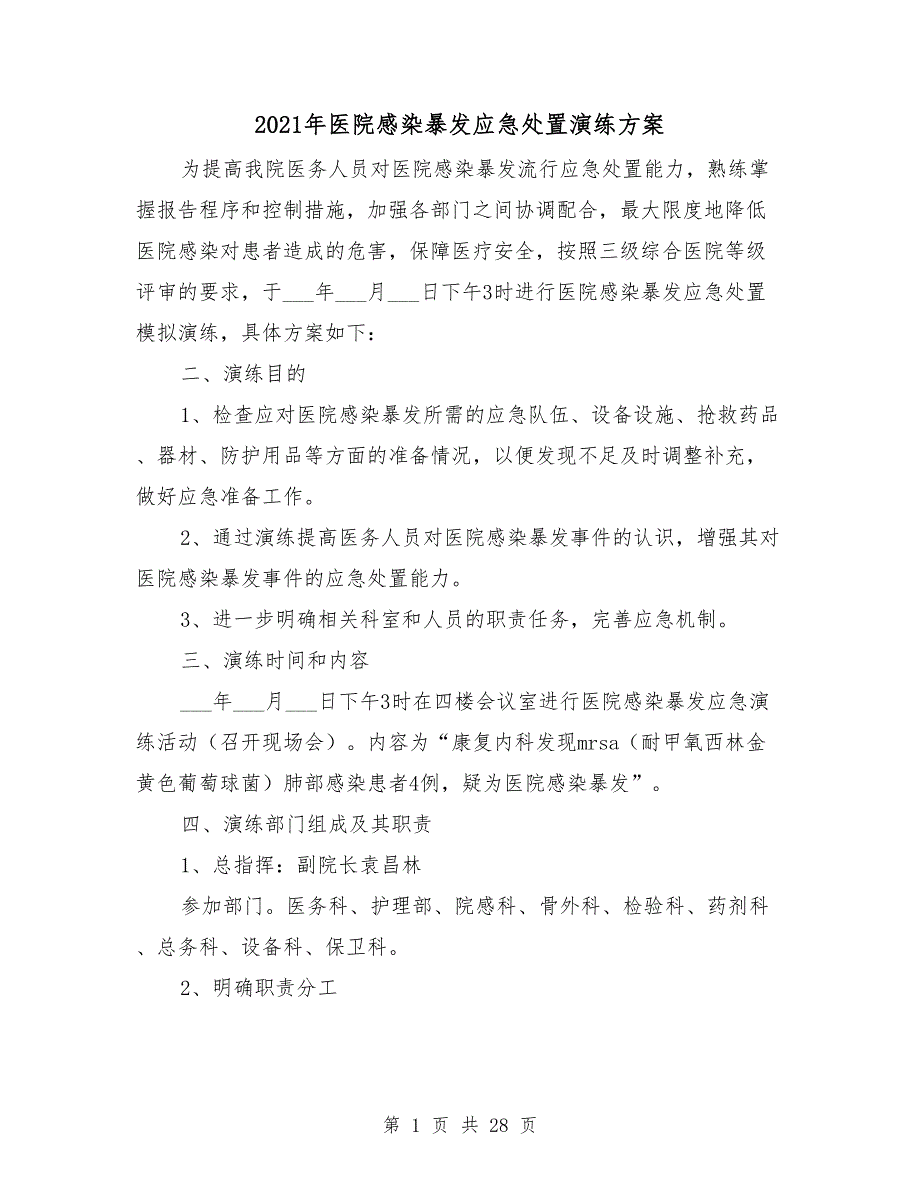 2021年医院感染暴发应急处置演练方案

为提高我院医务人员对医院感染暴发流行应急处置能力，熟练掌握报告程序和控制措施，加强各部门之间协调配合，最大限度地降低医院感染对患者造成的危害，保障医疗安全，按照三级综合医院等级评审的要求，于___年___月___日下午3时进行医院感染暴发应急处置模拟演练，具体方案如下：

二、演练目的

1、检查应对医院感染暴发所需的应急队伍、设备设施、抢救药品、器材、防护用品等方面的准备情况，以便发现不足及时调整补充，做好应急准备工作。

2、通过演练提高医务人员对医院感染暴发事件的认识，增强其对医院感染暴发事件的应急处置能力。

3、进一步明确相关科室和人员的职责任务，完善应急机制。

三、演练时间和内容

___年___月___日下午3时在四楼会议室进行医院感染暴发应急演练活动（召开现场会）。内容为“康复内科发现mrsa（耐甲氧西林金黄色葡萄球菌）肺部感染患者4例，疑为医院感染暴发”。

四、演练部门组成及其职责

1、总指挥：副院长袁昌林

参加部门。医务科、护理部、院感科、骨外科、检验科、药剂科、总务科、设备科、保卫科。

2、明确职责分工

第 1 页 共 28 页